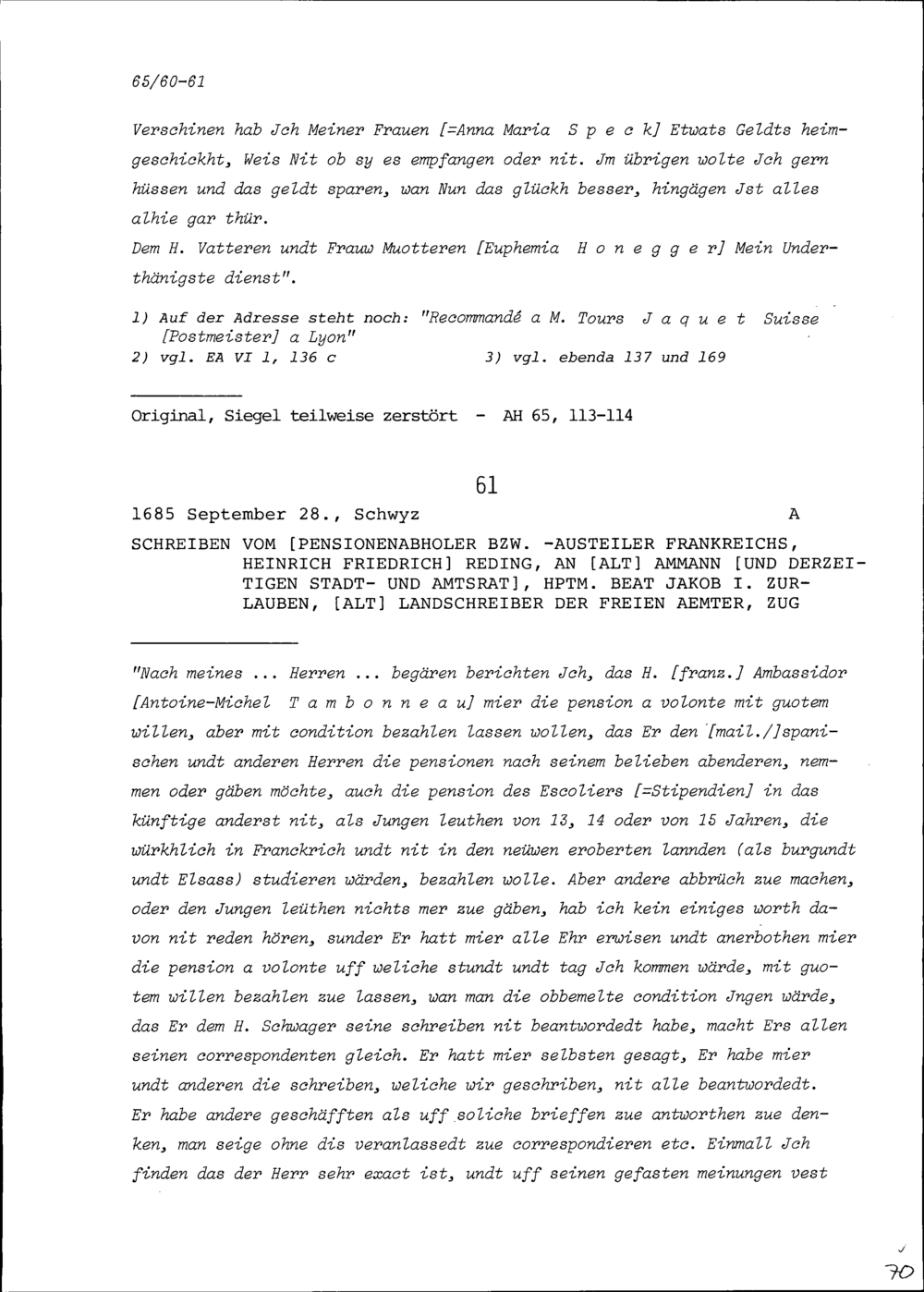 65/60-61

Verschinen hab Jch Meiner Frauen [=Anna Maria S p e c k] Etwats Geldts heimgeschickht, Weis Nit ob sy es empfangen oder nit. Jm übrigen wolte Jch gern hüssen und das geldt sparen, wan Nun das glückh besser, hingägen Jst alles alhie gar thür.

Dem H. Vatteren undt Frauw Muotteren [Euphemia H o n e g g e r] Mein Underthänigste dienst".

1) Auf der Adresse steht noch: "Recommandé a M. Tours J a q u e t Suisse [Postmeister] a Lyon"
2) vgl. EA VI 1, 136 c 3) vgl. ebenda 137 und 169

Original, Siegel teilweise zerstört - AH 65, 113-114

61

1685 September 28., Schwyz A

SCHREIBEN VOM [PENSIONENABHOLER BZW. -AUSTEILER FRANKREICHS, HEINRICH FRIEDRICH] REDING, AN [ALT] AMMANN [UND DERZEITIGEN STADT- UND AMTSRAT], HPTM. BEAT JAKOB I. ZURLAUBEN, [ALT] LANDSCHREIBER DER FREIEN AEMTER, ZUG

"Nach meines ... Herren ... begären berichten Jch, das H. [franz.] Ambassidor [Antoine-Michel T a m b o n n e a u] mier die pension a volonte mit guotem willen, aber mit condition bezahlen lassen wollen, das Er den [mail./]spanischen undt anderen Herren die pensionen nach seinem belieben abenderen, nemmen oder gäben möchte, auch die pension des Escoliers [=Stipendien] in das künftige anderst nit, als Jungen leuthen von 13, 14 oder von 15 Jahren, die würkhlich in Franckrich undt nit in den neüwen eroberten lannden (als burgundt undt Elsass) studieren wärden, bezahlen wolle. Aber andere abbrüch zue machen, oder den Jungen leüthen nichts mer zue gäben, hab ich kein einiges worth davon nit reden hören, sunder Er hatt mier alle Ehr erwisen undt anerbothen mier die pension a volonte uff weliche stundt undt tag Jch kommen wärde, mit guotem willen bezahlen zue lassen, wan man die obbemelte condition Jngen wärde, das Er dem H. Schwager seine schreiben nit beantwordedt habe, macht Ers allen seinen correspondenten gleich. Er hatt mier selbsten gesagt, Er habe mier undt anderen die schreiben, weliche wir geschriben, nit alle beantwordedt. Er habe andere geschäfften als uff soliche brieffen zue antworthen zue denken, man seige ohne dis veranlassedt zue correspondieren etc. Einmall Jch finden das der Herr sehr exact ist, undt uff seinen gefasten meinungen vest

70